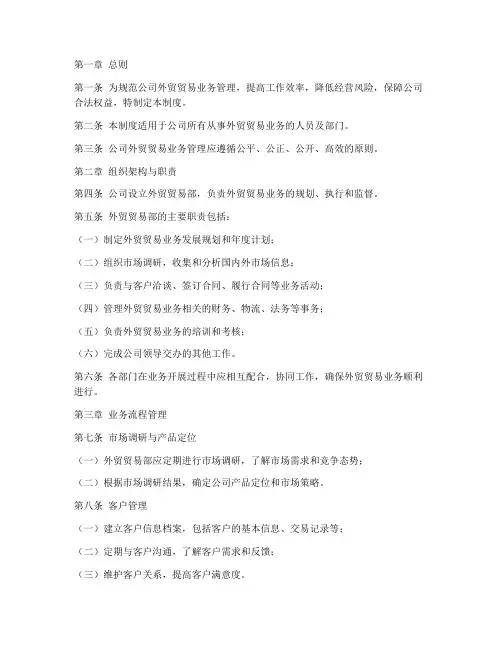 第一章 总则

第一条 为规范公司外贸贸易业务管理，提高工作效率，降低经营风险，保障公司合法权益，特制定本制度。

第二条 本制度适用于公司所有从事外贸贸易业务的人员及部门。

第三条 公司外贸贸易业务管理应遵循公平、公正、公开、高效的原则。

第二章 组织架构与职责

第四条 公司设立外贸贸易部，负责外贸贸易业务的规划、执行和监督。

第五条 外贸贸易部的主要职责包括：

（一）制定外贸贸易业务发展规划和年度计划；

（二）组织市场调研，收集和分析国内外市场信息；

（三）负责与客户洽谈、签订合同、履行合同等业务活动；

（四）管理外贸贸易业务相关的财务、物流、法务等事务；

（五）负责外贸贸易业务的培训和考核；

（六）完成公司领导交办的其他工作。

第六条 各部门在业务开展过程中应相互配合，协同工作，确保外贸贸易业务顺利进行。

第三章 业务流程管理

第七条 市场调研与产品定位

（一）外贸贸易部应定期进行市场调研，了解市场需求和竞争态势；

（二）根据市场调研结果，确定公司产品定位和市场策略。

第八条 客户管理

（一）建立客户信息档案，包括客户的基本信息、交易记录等；

（二）定期与客户沟通，了解客户需求和反馈；

（三）维护客户关系，提高客户满意度。